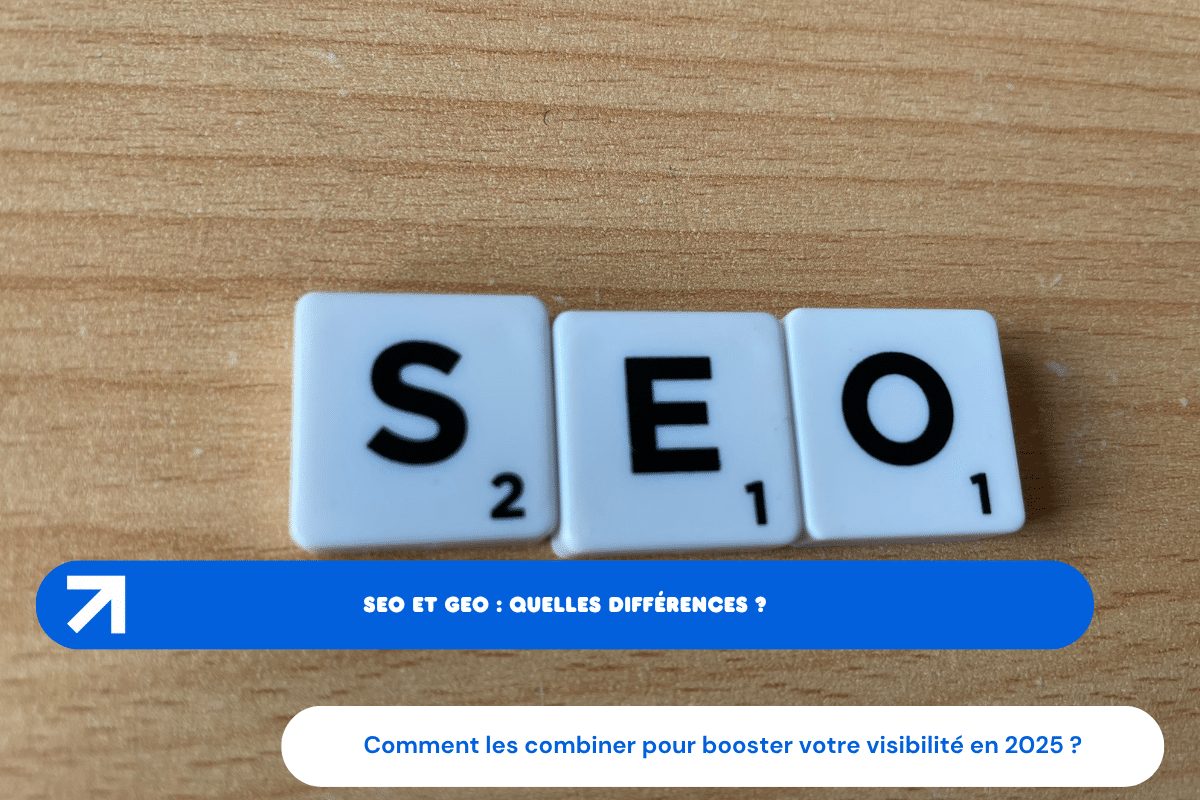 S 2 E 1 O 1

SEO ET GEO : QUELLES DIFFÉRENCES ?

Comment les combiner pour booster votre visibilité en 2025 ?